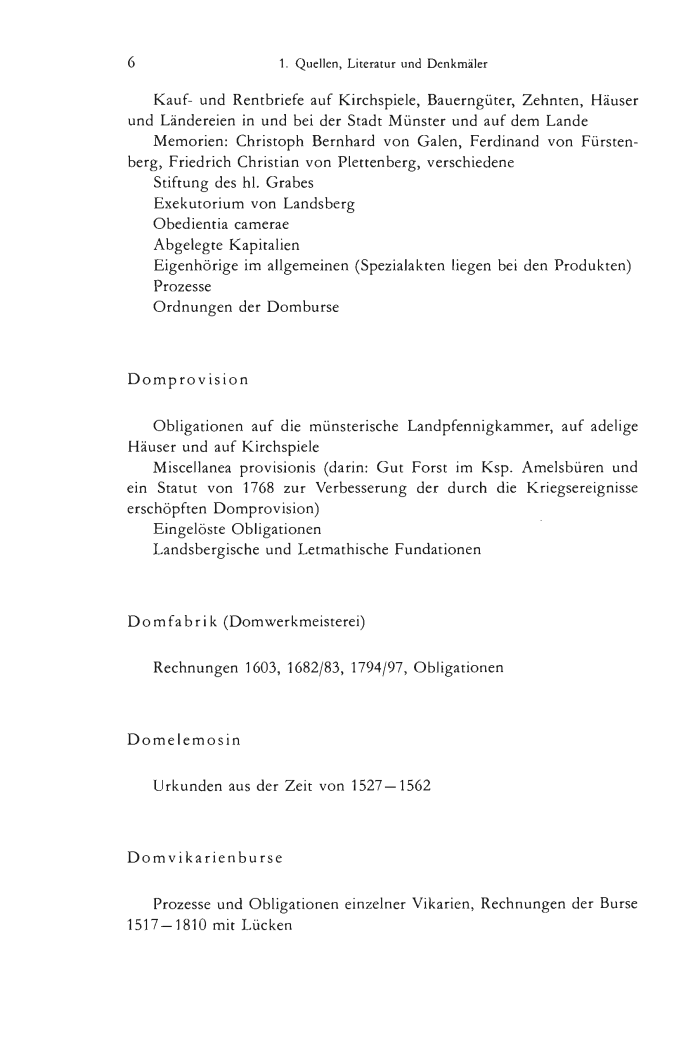 6 1. Quellen, Literatur und Denkmäler

Kauf- und Rentbriefe auf Kirchspiele, Bauerngüter, Zehnten, Häuser und Ländereien in und bei der Stadt Münster und auf dem Lande

Memorien: Christoph Bernhard von Galen, Ferdinand von Fürstenberg, Friedrich Christian von Plettenberg, verschiedene

Stiftung des hl. Grabes

Exekutorium von Landsberg

Obedientia camerae

Abgelegte Kapitalien

Eigenhörige im allgemeinen (Spezialakten liegen bei den Produkten)

Prozesse

Ordnungen der Domburse

Domprovision

Obligationen auf die münsterische Landpfennigkammer, auf adelige Häuser und auf Kirchspiele

Miscellanea provisionis (darin: Gut Forst im Ksp. Amelsbüren und ein Statut von 1768 zur Verbesserung der durch die Kriegsereignisse erschöpften Domprovision)

Eingelöste Obligationen

Landsbergische und Letmathische Fundationen

Domfabrik (Domwerkmeisterei)

Rechnungen 1603, 1682/83, 1794/97, Obligationen

Domelemosin

Urkunden aus der Zeit von 1527—1562

Domvikarienburse

Prozesse und Obligationen einzelner Vikarien, Rechnungen der Burse 1517—1810 mit Lücken